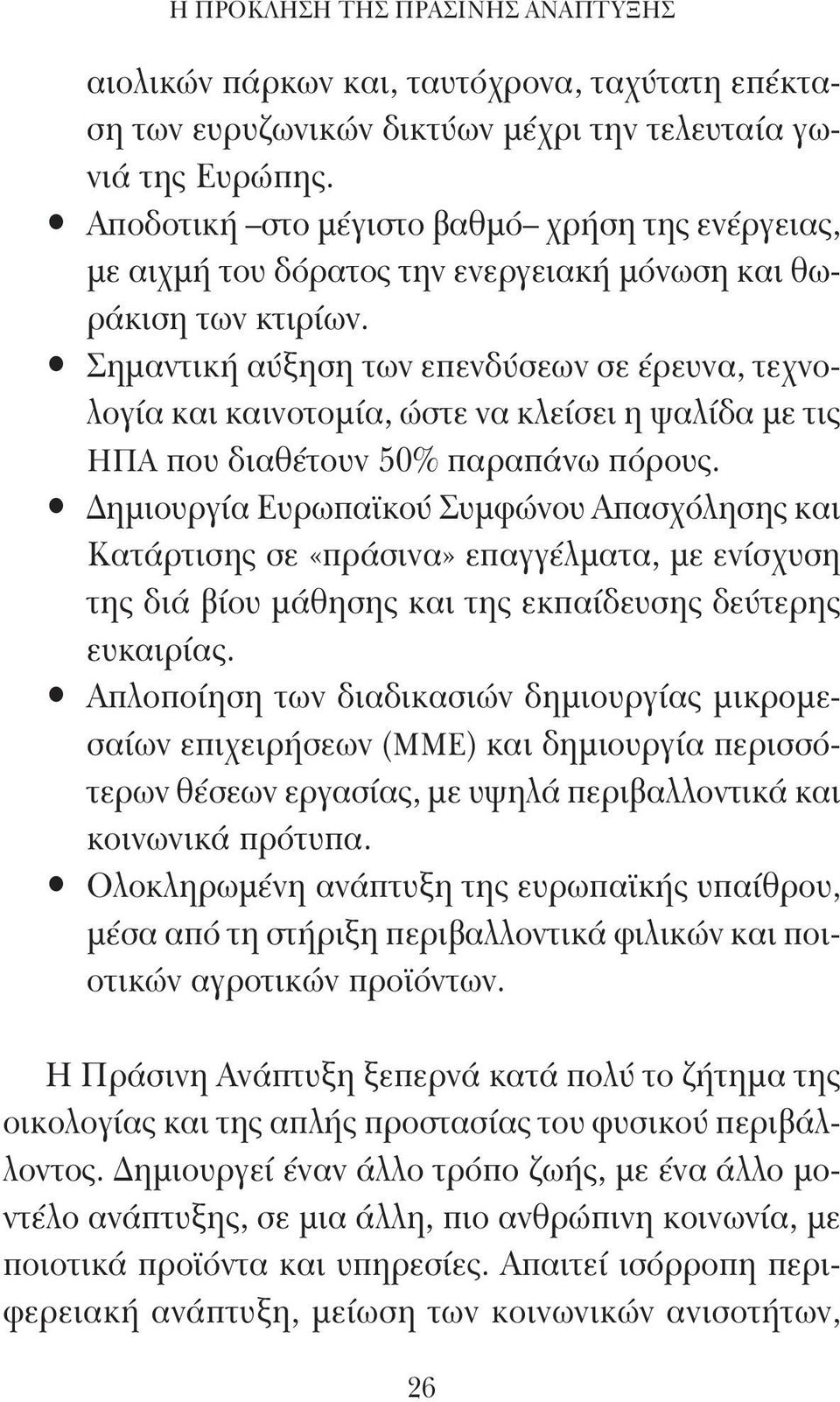 Η ΠΡΟΚΛΗΣΗ ΤΗΣ ΠΡΑΣΙΝΗΣ ΑΝΑΠΤΥΞΗΣ

αιολικών πάρκων και, ταυτόχρονα, ταχύτατη επέκταση των ευρυζωνικών δικτύων μέχρι την τελευταία γωνιά της Ευρώπης.

• Αποδοτική –στο μέγιστο βαθμό– χρήση της ενέργειας, με αιχμή του δόρατος την ενεργειακή μόνωση και θωράκιση των κτιρίων.

• Σημαντική αύξηση των επενδύσεων σε έρευνα, τεχνολογία και καινοτομία, ώστε να κλείσει η ψαλίδα με τις ΗΠΑ που διαθέτουν 50% παραπάνω πόρους.

• Δημιουργία Ευρωπαϊκού Συμφώνου Απασχόλησης και Κατάρτισης σε «πράσινα» επαγγέλματα, με ενίσχυση της διά βίου μάθησης και της εκπαίδευσης δεύτερης ευκαιρίας.

• Απλοποίηση των διαδικασιών δημιουργίας μικρομεσαίων επιχειρήσεων (ΜΜΕ) και δημιουργία περισσότερων θέσεων εργασίας, με υψηλά περιβαλλοντικά και κοινωνικά πρότυπα.

• Ολοκληρωμένη ανάπτυξη της ευρωπαϊκής υπαίθρου, μέσα από τη στήριξη περιβαλλοντικά φιλικών και ποιοτικών αγροτικών προϊόντων.

Η Πράσινη Ανάπτυξη ξεπερνά κατά πολύ το ζήτημα της οικολογίας και της απλής προστασίας του φυσικού περιβάλλοντος. Δημιουργεί έναν άλλο τρόπο ζωής, με ένα άλλο μοντέλο ανάπτυξης, σε μια άλλη, πιο ανθρώπινη κοινωνία, με ποιοτικά προϊόντα και υπηρεσίες. Απαιτεί ισόρροπη περιφερειακή ανάπτυξη, μείωση των κοινωνικών ανισοτήτων,

26